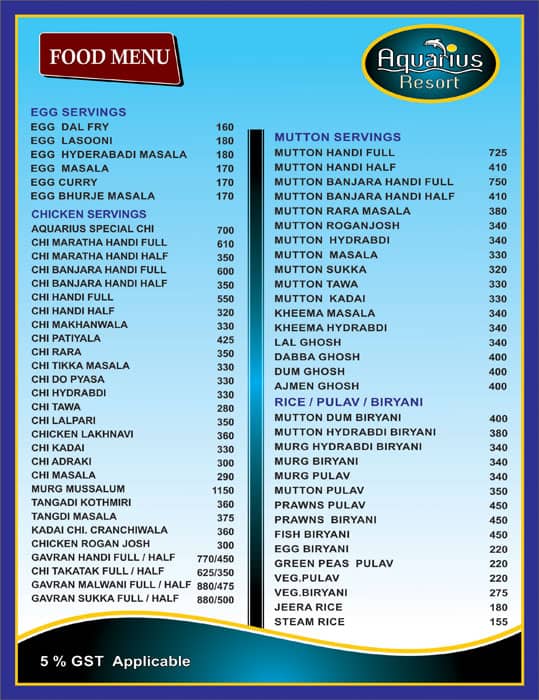 FOOD MENU

Aquarius Resort

EGG SERVINGS

| | |
|---|---|
| EGG DAL FRY | 160 |
| EGG LASOONI | 180 |
| EGG HYDERABADI MASALA | 180 |
| EGG MASALA | 170 |
| EGG CURRY | 170 |
| EGG BHURJE MASALA | 170 |

CHICKEN SERVINGS

| | |
|---|---|
| AQUARIUS SPECIAL CHI | 700 |
| CHI MARATHA HANDI FULL | 610 |
| CHI MARATHA HANDI HALF | 350 |
| CHI BANJARA HANDI FULL | 600 |
| CHI BANJARA HANDI HALF | 350 |
| CHI HANDI FULL | 550 |
| CHI HANDI HALF | 320 |
| CHI MAKHANWALA | 330 |
| CHI PATIYALA | 425 |
| CHI RARA | 350 |
| CHI TIKKA MASALA | 330 |
| CHI DO PYASA | 330 |
| CHI HYDRABDI | 330 |
| CHI TAWA | 280 |
| CHI LALPARI | 350 |
| CHICKEN LAKHNAVI | 360 |
| CHI KADAI | 330 |
| CHI ADRAKI | 300 |
| CHI MASALA | 290 |
| MURG MUSSALUM | 1150 |
| TANGADI KOTHMIRI | 360 |
| TANGDI MASALA | 375 |
| KADAI CHI. CRANCHIWALA | 360 |
| CHICKEN ROGAN JOSH | 300 |
| GAVRAN HANDI FULL / HALF | 770/450 |
| CHI TAKATAK FULL / HALF | 625/350 |
| GAVRAN MALWANI FULL / HALF | 880/475 |
| GAVRAN SUKKA FULL / HALF | 880/500 |

MUTTON SERVINGS

| | |
|---|---|
| MUTTON HANDI FULL | 725 |
| MUTTON HANDI HALF | 410 |
| MUTTON BANJARA HANDI FULL | 750 |
| MUTTON BANJARA HANDI HALF | 410 |
| MUTTON RARA MASALA | 380 |
| MUTTON ROGANJOSH | 340 |
| MUTTON HYDRABDI | 340 |
| MUTTON MASALA | 330 |
| MUTTON SUKKA | 320 |
| MUTTON TAWA | 330 |
| MUTTON KADAI | 330 |
| KHEEMA MASALA | 340 |
| KHEEMA HYDRABDI | 340 |
| LAL GHOSH | 340 |
| DABBA GHOSH | 400 |
| DUM GHOSH | 400 |
| AJMEN GHOSH | 400 |

RICE / PULAV / BIRYANI

| | |
|---|---|
| MUTTON DUM BIRYANI | 400 |
| MUTTON HYDRABDI BIRYANI | 380 |
| MURG HYDRABDI BIRYANI | 340 |
| MURG BIRYANI | 340 |
| MURG PULAV | 340 |
| MUTTON PULAV | 350 |
| PRAWNS PULAV | 450 |
| PRAWNS BIRYANI | 450 |
| FISH BIRYANI | 450 |
| EGG BIRYANI | 220 |
| GREEN PEAS PULAV | 220 |
| VEG.PULAV | 220 |
| VEG.BIRYANI | 275 |
| JEERA RICE | 180 |
| STEAM RICE | 155 |

5 % GST Applicable